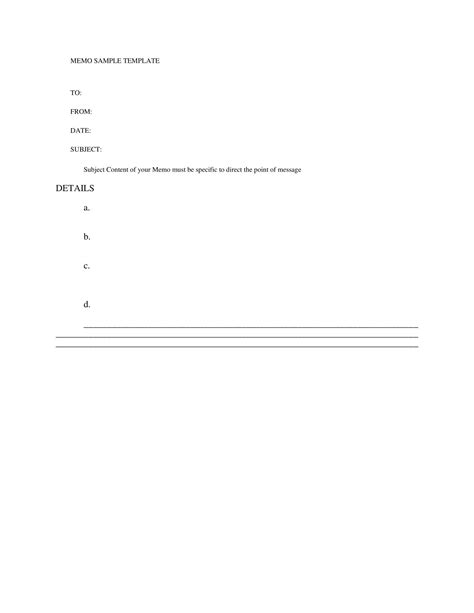 MEMO SAMPLE TEMPLATE

TO:

FROM:

DATE:

SUBJECT:

Subject Content of your Memo must be specific to direct the point of message

DETAILS

a.

b.

c.

d.